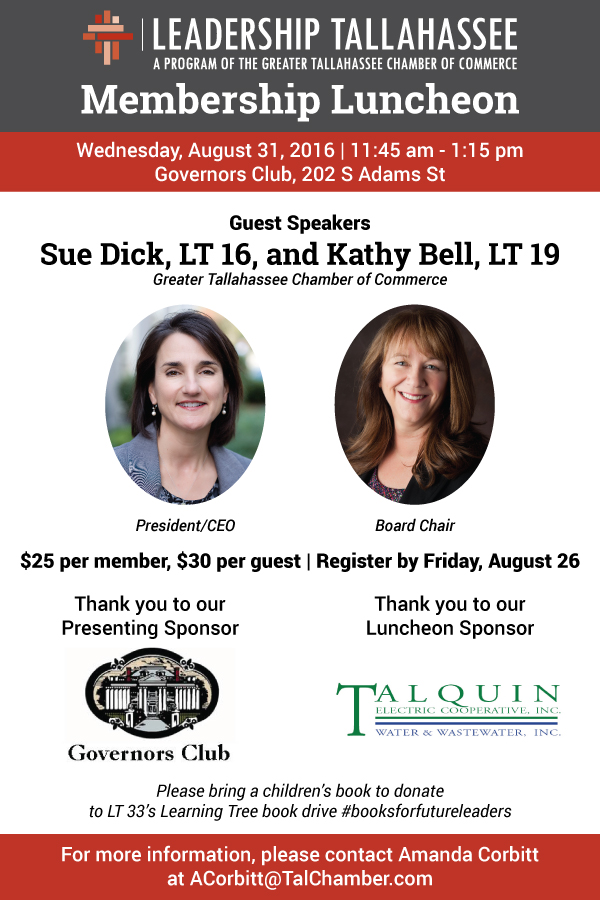 LEADERSHIP TALLAHASSEE
A PROGRAM OF THE GREATER TALLAHASSEE CHAMBER OF COMMERCE

Membership Luncheon

Wednesday, August 31, 2016 | 11:45 am - 1:15 pm
Governors Club, 202 S Adams St

Guest Speakers
Sue Dick, LT 16, and Kathy Bell, LT 19
Greater Tallahassee Chamber of Commerce

President/CEO

Board Chair

$25 per member, $30 per guest | Register by Friday, August 26

Thank you to our
Presenting Sponsor

Governors Club

Thank you to our
Luncheon Sponsor

TALQUIN
ELECTRIC COOPERATIVE, INC.
WATER & WASTEWATER, INC.

Please bring a children's book to donate to LT 33's Learning Tree book drive #booksforfutureleaders

For more information, please contact Amanda Corbitt at ACorbitt@TalChamber.com